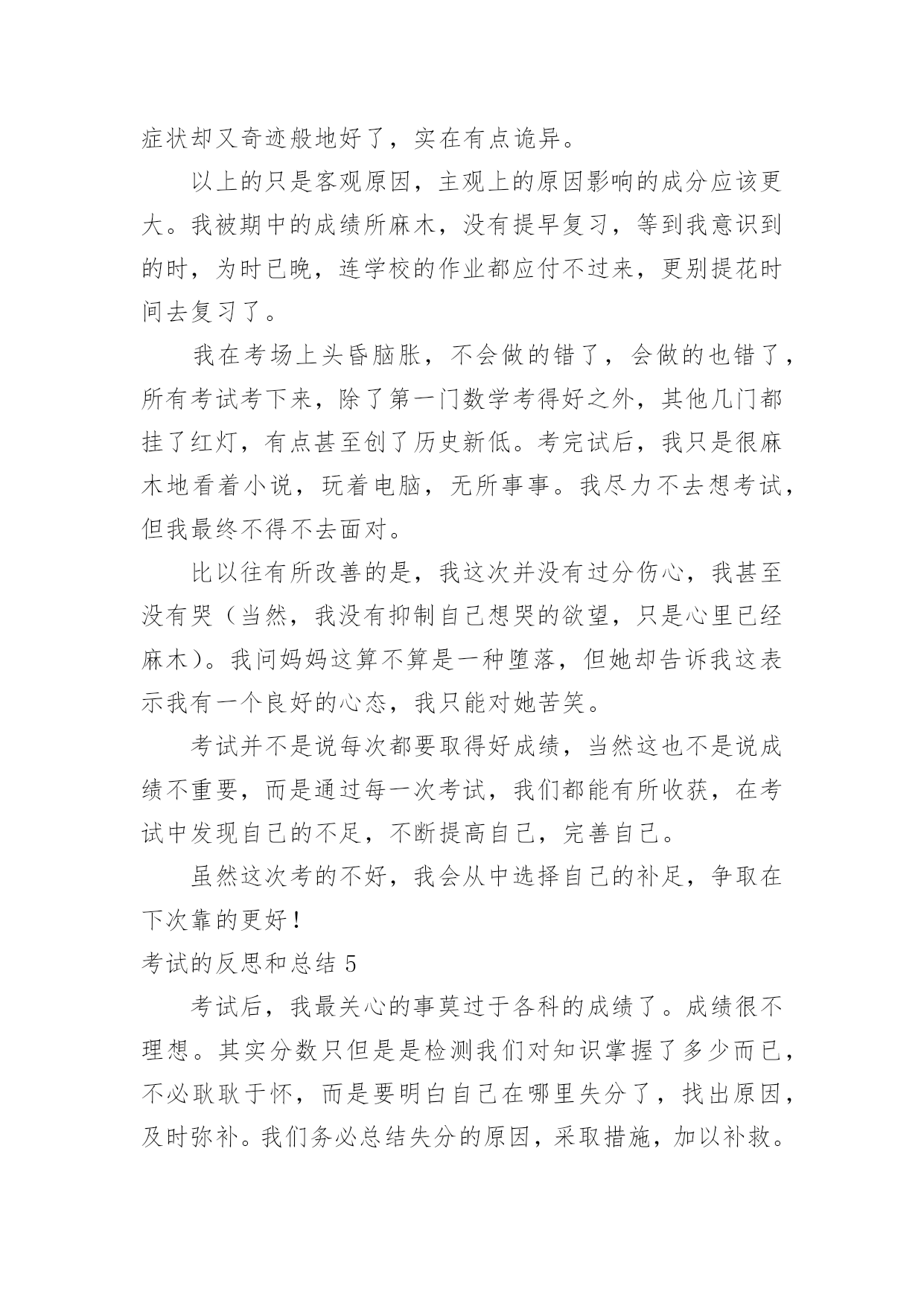 症状却又奇迹般地好了，实在有点诡异。

以上的只是客观原因，主观上的原因影响的成分应该更大。我被期中的成绩所麻木，没有提早复习，等到我意识到的时，为时已晚，连学校的作业都应付不过来，更别提花时间去复习了。

我在考场上头昏脑胀，不会做的错了，会做的也错了，所有考试考下来，除了第一门数学考得好之外，其他几门都挂了红灯，有点甚至创了历史新低。考完试后，我只是很麻木地看着小说，玩着电脑，无所事事。我尽力不去想考试，但我最终不得不去面对。

比以往有所改善的是，我这次并没有过分伤心，我甚至没有哭（当然，我没有抑制自己想哭的欲望，只是心里已经麻木）。我问妈妈这算不算是一种堕落，但她却告诉我这表示我有一个良好的心态，我只能对她苦笑。

考试并不是说每次都要取得好成绩，当然这也不是说成绩不重要，而是通过每一次考试，我们都能有所收获，在考试中发现自己的不足，不断提高自己，完善自己。

虽然这次考的不好，我会从中选择自己的补足，争取在下次靠的更好！

考试的反思和总结 5

考试后，我最关心的事莫过于各科的成绩了。成绩很不理想。其实分数只但是是检测我们对知识掌握了多少而已，不必耿耿于怀，而是要明白自己在哪里失分了，找出原因，及时弥补。我们务必总结失分的原因，采取措施，加以补救。